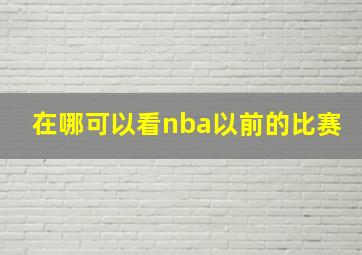 在哪可以看nba以前的比赛